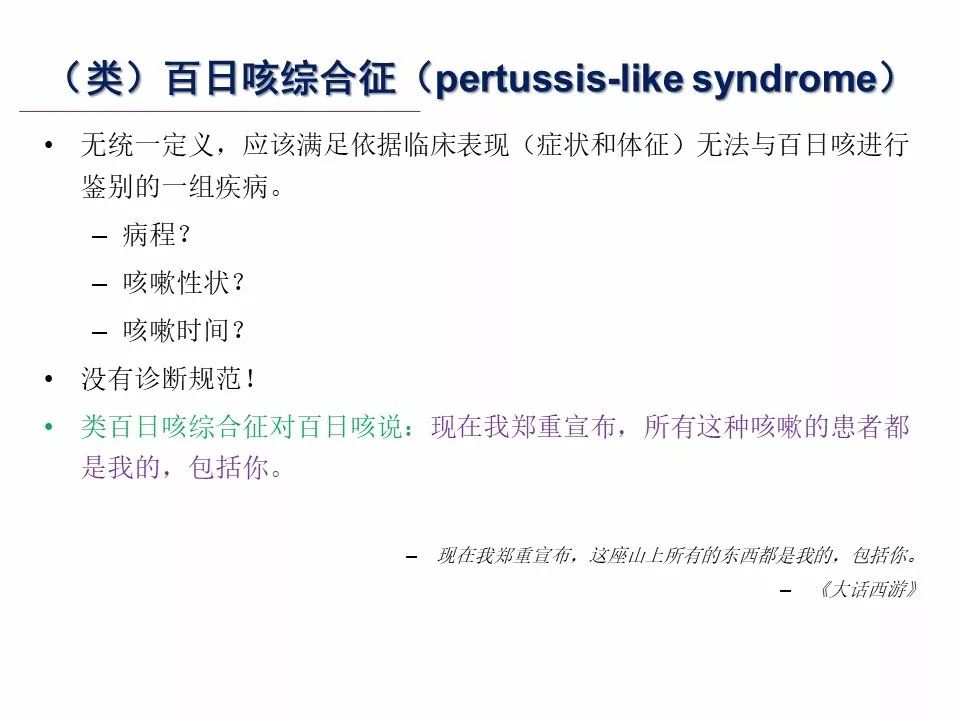 （类）百日咳综合征（pertussis-like syndrome）

• 无统一定义，应该满足依据临床表现（症状和体征）无法与百日咳进行鉴别的一组疾病。
– 病程？
– 咳嗽性状？
– 咳嗽时间？
• 没有诊断规范！
• 类百日咳综合征对百日咳说：现在我郑重宣布，所有这种咳嗽的患者都是我的，包括你。

– 现在我郑重宣布，这座山上所有的东西都是我的，包括你。
– 《大话西游》